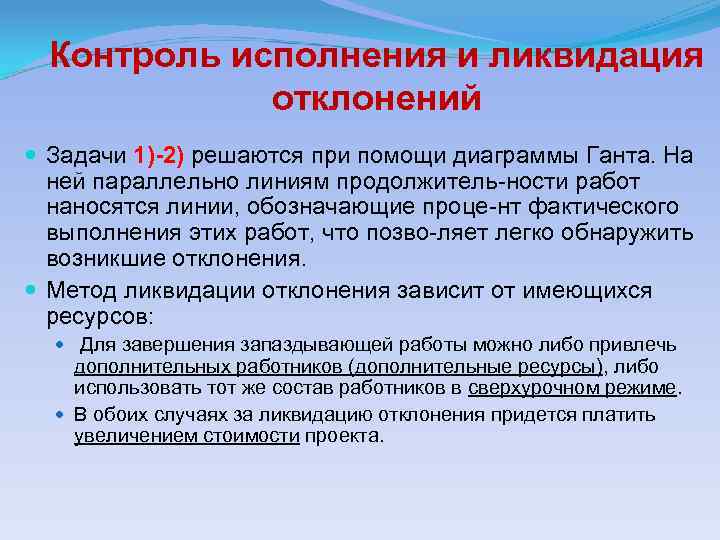 Контроль исполнения и ликвидация отклонений

Задачи 1)-2) решаются при помощи диаграммы Ганта. На ней параллельно линиям продолжитель-ности работ наносятся линии, обозначающие проце-нт фактического выполнения этих работ, что позво-ляет легко обнаружить возникшие отклонения.

Метод ликвидации отклонения зависит от имеющихся ресурсов:

Для завершения запаздывающей работы можно либо привлечь дополнительных работников (дополнительные ресурсы), либо использовать тот же состав работников в сверхурочном режиме.

В обоих случаях за ликвидацию отклонения придется платить увеличением стоимости проекта.